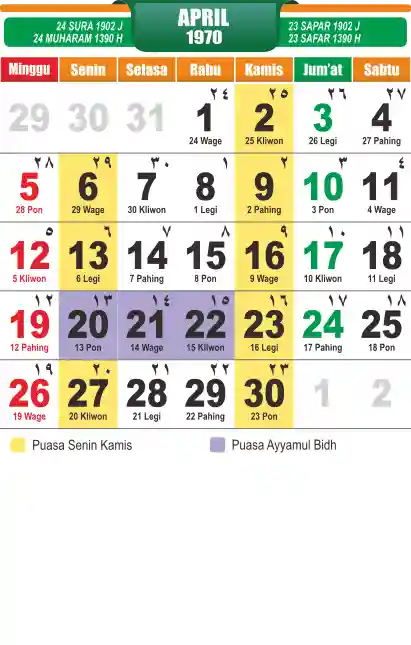 24 SURA 1902 J
24 MUHARAM 1390 H

APRIL
1970

23 SAPAR 1902 J
23 SAFAR 1390 H

| Minggu | Senin | Selasa | Rabu | Kamis | Jum'at | Sabtu |
|---|---|---|---|---|---|---|
| 29 | 30 | 31 | ٢٤ 1 24 Wage | ٢٥ 2 25 Kliwon | ٢٦ 3 26 Legi | ٢٧ 4 27 Pahing |
| ٢٨ 5 28 Pon | ٢٩ 6 29 Wage | ٣٠ 7 30 Kliwon | ١ 8 1 Legi | ٢ 9 2 Pahing | ٣ 10 3 Pon | ٤ 11 4 Wage |
| ٥ 12 5 Kliwon | ٦ 13 6 Legi | ٧ 14 7 Pahing | ٨ 15 8 Pon | ٩ 16 9 Wage | ١٠ 17 10 Kliwon | ١١ 18 11 Legi |
| ١٢ 19 12 Pahing | ١٣ 20 13 Pon | ١٤ 21 14 Wage | ١٥ 22 15 Kliwon | ١٦ 23 16 Legi | ١٧ 24 17 Pahing | ١٨ 25 18 Pon |
| ١٩ 26 19 Wage | ٢٠ 27 20 Kliwon | ٢١ 28 21 Legi | ٢٢ 29 22 Pahing | ٢٣ 30 23 Pon | 1 | 2 |

Puasa Senin Kamis
Puasa Ayyamul Bidh